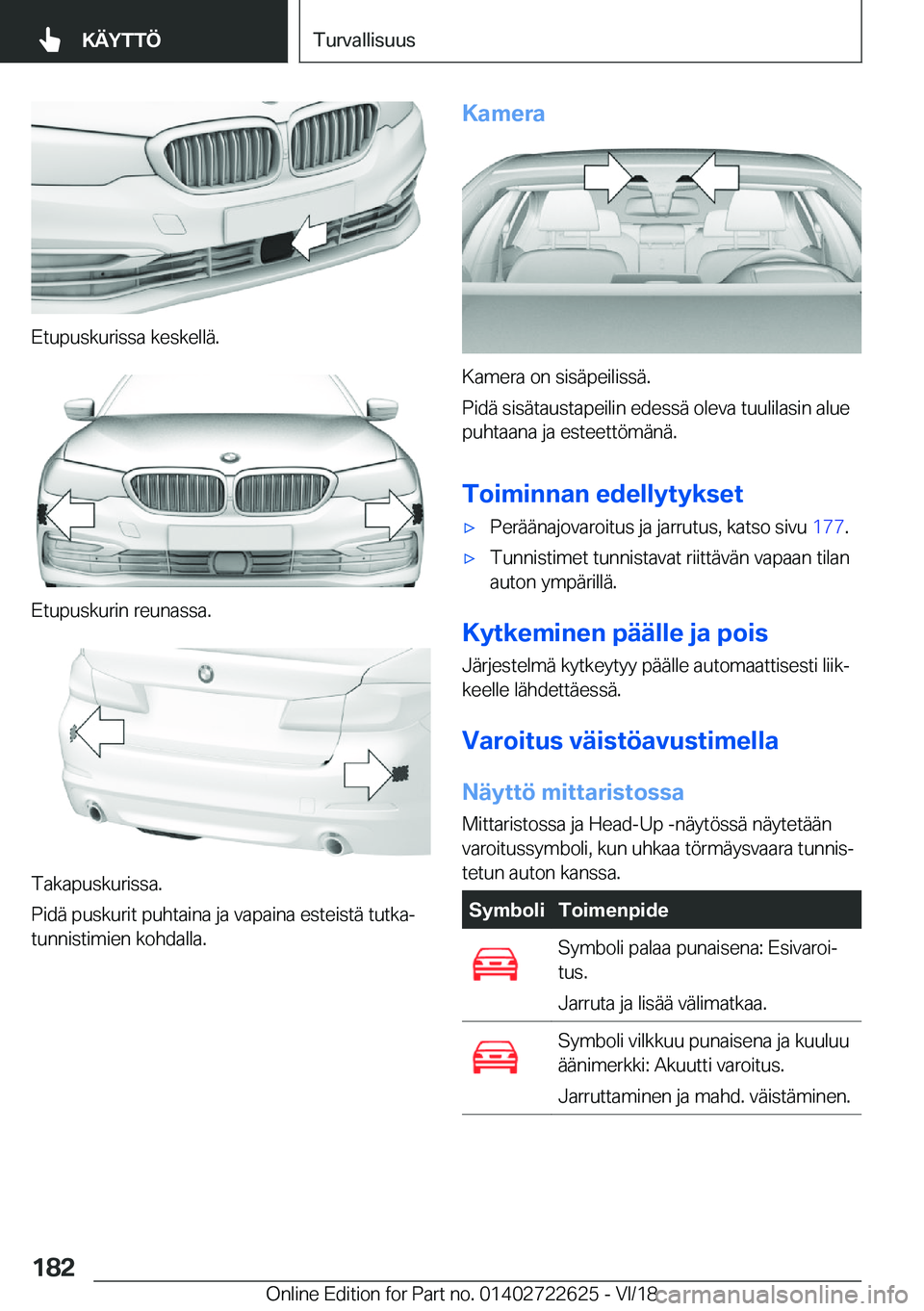 KÄYTTÖ

Turvallisuus

Etupuskurissa keskellä.

Etupuskurin reunassa.

Takapuskurissa.

Pidä puskurit puhtaina ja vapaina esteistä tutkatunnistimien kohdalla.

Kamera

Kamera on sisäpeilissä.

Pidä sisätaustapeilin edessä oleva tuulilasin alue puhtaana ja esteettömänä.

Toiminnan edellytykset

▷ Peräänajovaroitus ja jarrutus, katso sivu 177.

▷ Tunnistimet tunnistavat riittävän vapaan tilan auton ympärillä.

Kytkeminen päälle ja pois

Järjestelmä kytkeytyy päälle automaattisesti liikkeelle lähdettäessä.

Varoitus väistöavustimella

Näyttö mittaristossa

Mittaristossa ja Head-Up -näytössä näytetään varoitussymboli, kun uhkaa törmäysvaara tunnistetun auton kanssa.

| Symboli | Toimenpide |
|---|---|
| | Symboli palaa punaisena: Esivaroitus. Jarruta ja lisää välimatkaa. |
| | Symboli vilkkuu punaisena ja kuuluu äänimerkki: Akuutti varoitus. Jarruttaminen ja mahd. väistäminen. |

182

Online Edition for Part no. 01402722625 - VI/18

carmanualsonline.info